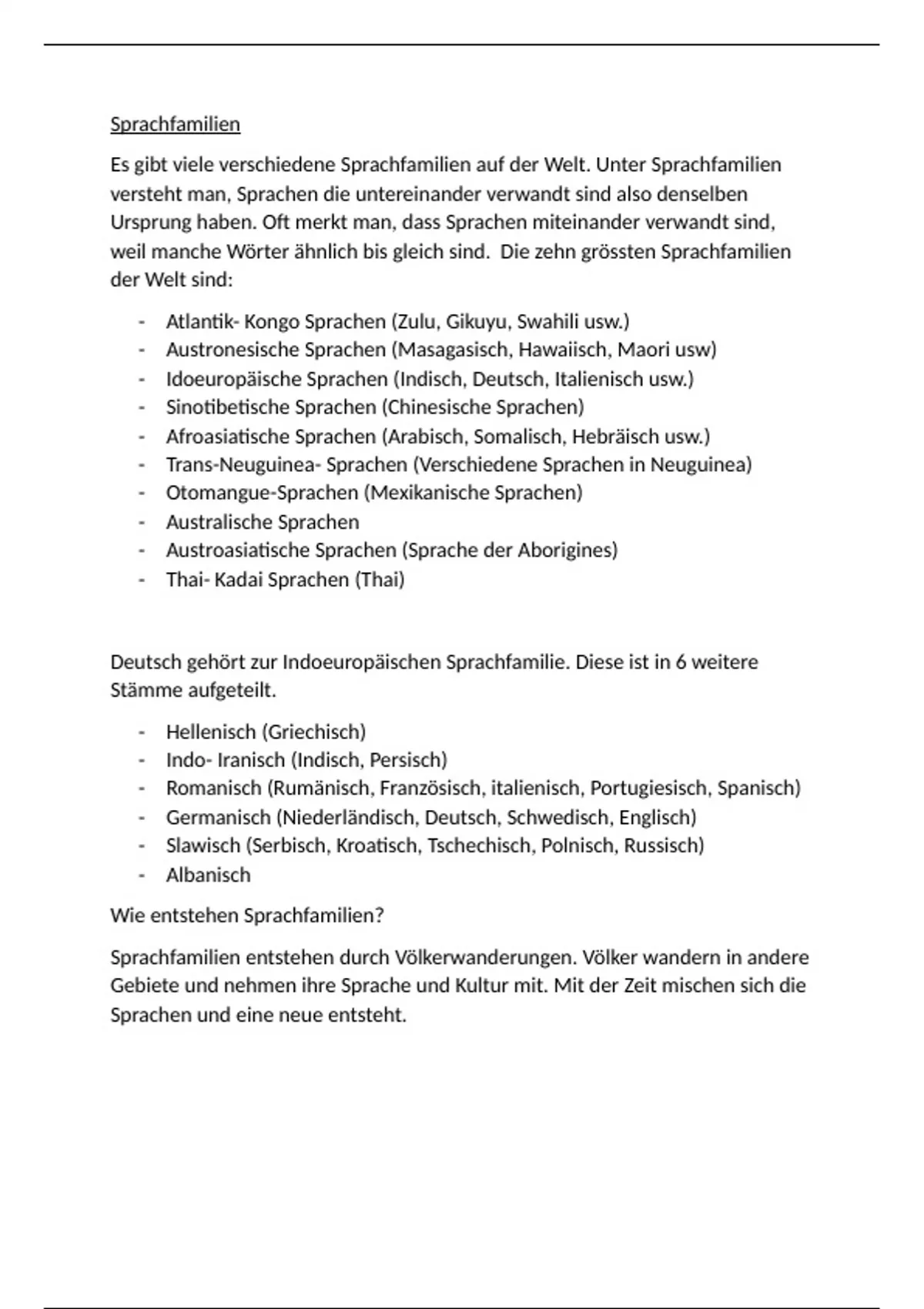 Sprachfamilien

Es gibt viele verschiedene Sprachfamilien auf der Welt. Unter Sprachfamilien versteht man, Sprachen die untereinander verwandt sind also denselben Ursprung haben. Oft merkt man, dass Sprachen miteinander verwandt sind, weil manche Wörter ähnlich bis gleich sind.  Die zehn grössten Sprachfamilien der Welt sind:

- Atlantik- Kongo Sprachen (Zulu, Gikuyu, Swahili usw.)
- Austronesische Sprachen (Masagasisch, Hawaiisch, Maori usw)
- Idoeuropäische Sprachen (Indisch, Deutsch, Italienisch usw.)
- Sinotibetische Sprachen (Chinesische Sprachen)
- Afroasiatische Sprachen (Arabisch, Somalisch, Hebräisch usw.)
- Trans-Neuguinea- Sprachen (Verschiedene Sprachen in Neuguinea)
- Otomangue-Sprachen (Mexikanische Sprachen)
- Australische Sprachen
- Austroasiatische Sprachen (Sprache der Aborigines)
- Thai- Kadai Sprachen (Thai)

Deutsch gehört zur Indoeuropäischen Sprachfamilie. Diese ist in 6 weitere Stämme aufgeteilt.

- Hellenisch (Griechisch)
- Indo- Iranisch (Indisch, Persisch)
- Romanisch (Rumänisch, Französisch, italienisch, Portugiesisch, Spanisch)
- Germanisch (Niederländisch, Deutsch, Schwedisch, Englisch)
- Slawisch (Serbisch, Kroatisch, Tschechisch, Polnisch, Russisch)
- Albanisch

Wie entstehen Sprachfamilien?

Sprachfamilien entstehen durch Völkerwanderungen. Völker wandern in andere Gebiete und nehmen ihre Sprache und Kultur mit. Mit der Zeit mischen sich die Sprachen und eine neue entsteht.